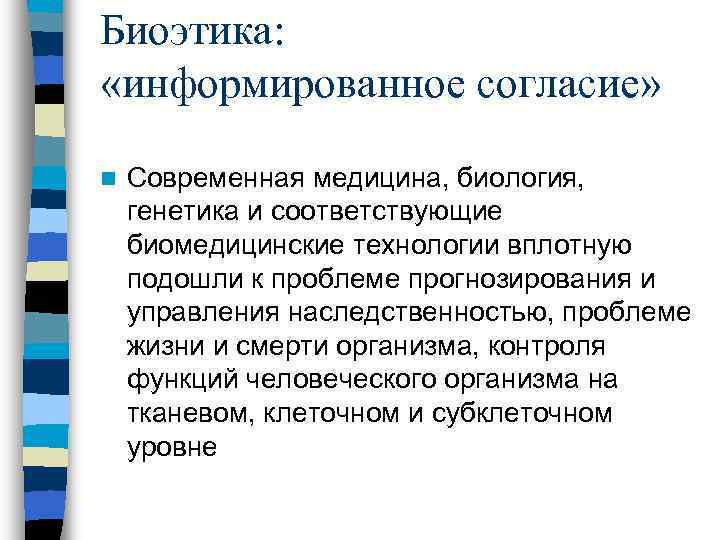 Биоэтика: «информированное согласие»

Современная медицина, биология, генетика и соответствующие биомедицинские технологии вплотную подошли к проблеме прогнозирования и управления наследственностью, проблеме жизни и смерти организма, контроля функций человеческого организма на тканевом, клеточном и субклеточном уровне